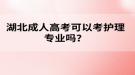 湖北成人高考可以考护理专业吗?